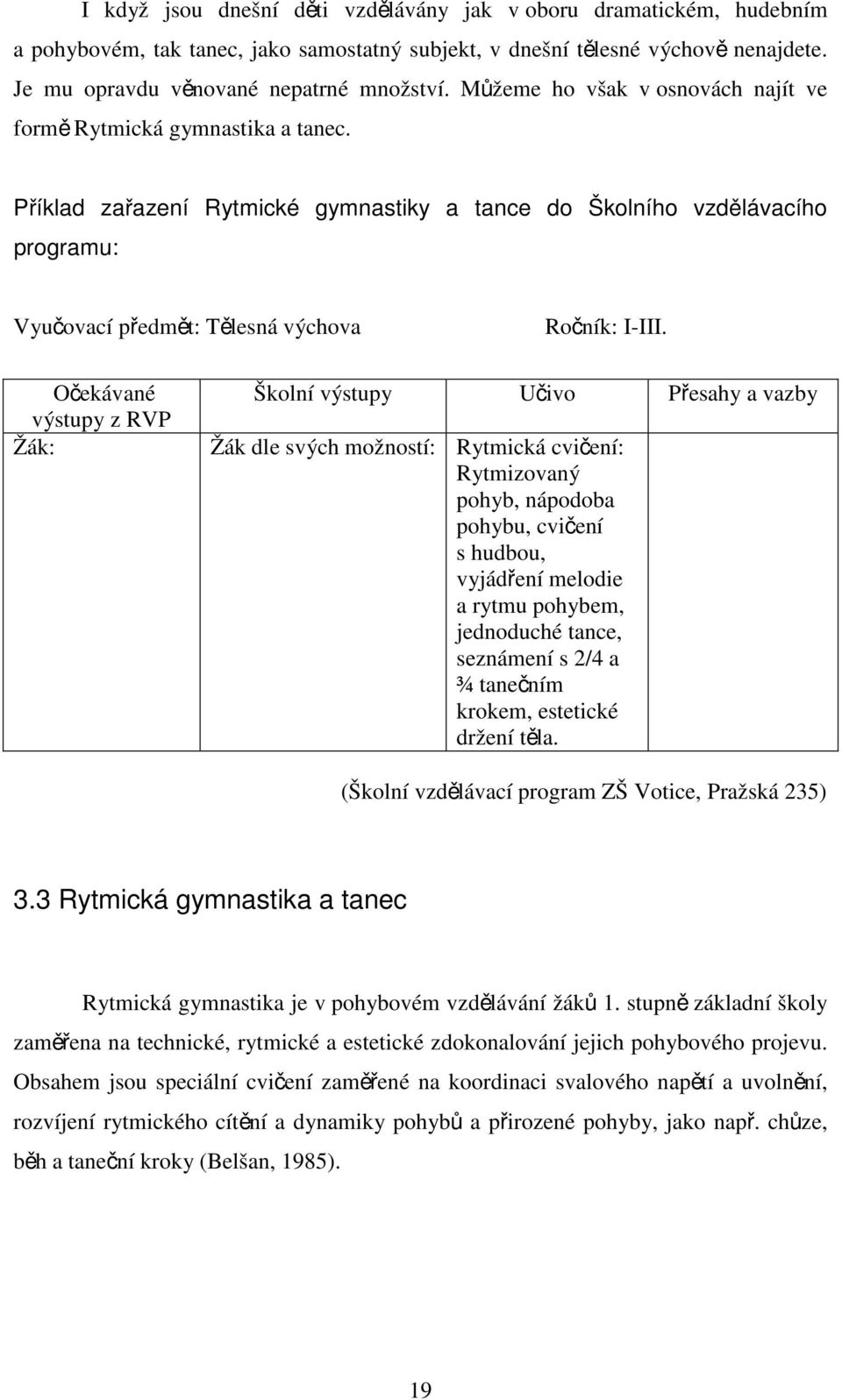 I když jsou dnešní děti vzdělávány jak v oboru dramatickém, hudebním a pohybovém, tak tanec, jako samostatný subjekt, v dnešní tělesné výchově nenajdete. Je mu opravdu věnované nepatrné množství. Můžeme ho však v osnovách najít ve formě Rytmická gymnastika a tanec.

Příklad zařazení Rytmické gymnastiky a tance do Školního vzdělávacího programu:

Vyučovací předmět: Tělesná výchova Ročník: I-III.

| Očekávané výstupy z RVP | Školní výstupy | Učivo | Přesahy a vazby |
|---|---|---|---|
| Žák: | Žák dle svých možností: | Rytmická cvičení: Rytmizovaný pohyb, nápodoba pohybu, cvičení s hudbou, vyjádření melodie a rytmu pohybem, jednoduché tance, seznámení s 2/4 a ¾ tanečním krokem, estetické držení těla. | |

(Školní vzdělávací program ZŠ Votice, Pražská 235)

3.3 Rytmická gymnastika a tanec

Rytmická gymnastika je v pohybovém vzdělávání žáků 1. stupně základní školy zaměřena na technické, rytmické a estetické zdokonalování jejich pohybového projevu. Obsahem jsou speciální cvičení zaměřené na koordinaci svalového napětí a uvolnění, rozvíjení rytmického cítění a dynamiky pohybů a přirozené pohyby, jako např. chůze, běh a taneční kroky (Belšan, 1985).

19